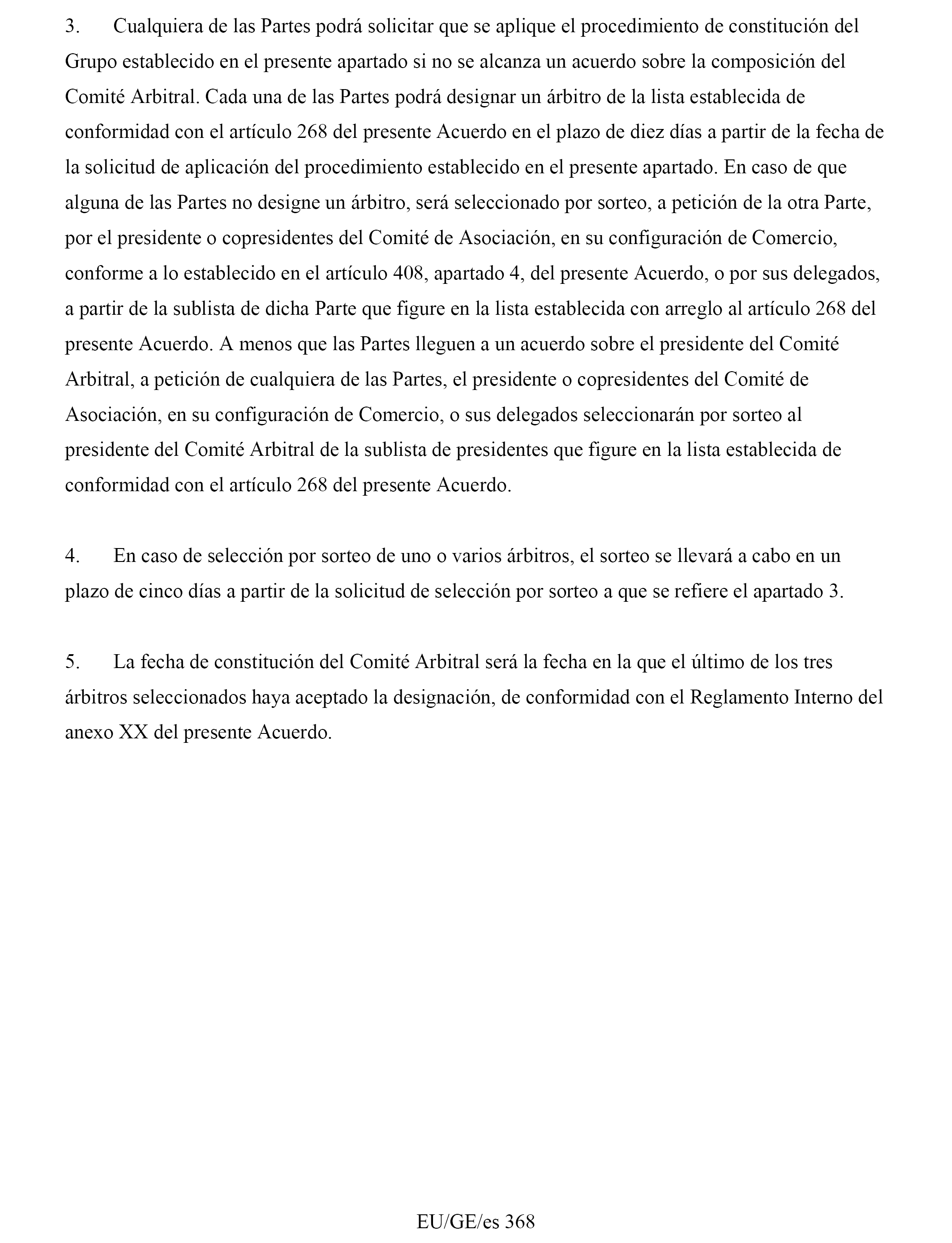 3. Cualquiera de las Partes podrá solicitar que se aplique el procedimiento de constitución del Grupo establecido en el presente apartado si no se alcanza un acuerdo sobre la composición del Comité Arbitral. Cada una de las Partes podrá designar un árbitro de la lista establecida de conformidad con el artículo 268 del presente Acuerdo en el plazo de diez días a partir de la fecha de la solicitud de aplicación del procedimiento establecido en el presente apartado. En caso de que alguna de las Partes no designe un árbitro, será seleccionado por sorteo, a petición de la otra Parte, por el presidente o copresidentes del Comité de Asociación, en su configuración de Comercio, conforme a lo establecido en el artículo 408, apartado 4, del presente Acuerdo, o por sus delegados, a partir de la sublista de dicha Parte que figure en la lista establecida con arreglo al artículo 268 del presente Acuerdo. A menos que las Partes lleguen a un acuerdo sobre el presidente del Comité Arbitral, a petición de cualquiera de las Partes, el presidente o copresidentes del Comité de Asociación, en su configuración de Comercio, o sus delegados seleccionarán por sorteo al presidente del Comité Arbitral de la sublista de presidentes que figure en la lista establecida de conformidad con el artículo 268 del presente Acuerdo.

4. En caso de selección por sorteo de uno o varios árbitros, el sorteo se llevará a cabo en un plazo de cinco días a partir de la solicitud de selección por sorteo a que se refiere el apartado 3.

5. La fecha de constitución del Comité Arbitral será la fecha en la que el último de los tres árbitros seleccionados haya aceptado la designación, de conformidad con el Reglamento Interno del anexo XX del presente Acuerdo.

EU/GE/es 368